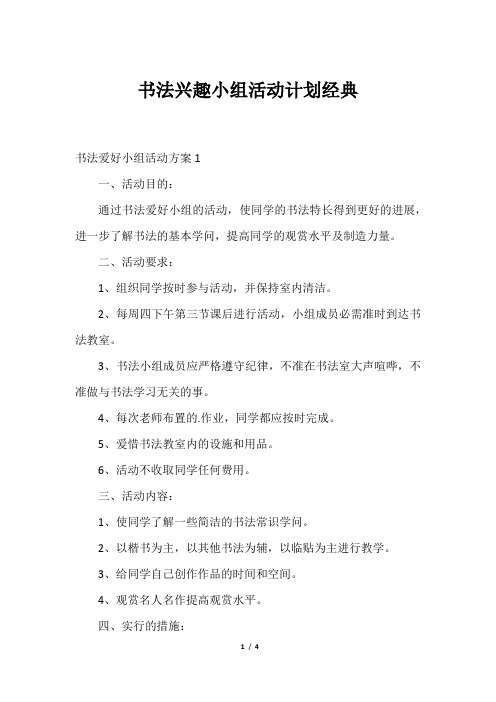 书法兴趣小组活动计划经典

书法爱好小组活动方案 1

一、活动目的：

通过书法爱好小组的活动，使同学的书法特长得到更好的进展，进一步了解书法的基本学问，提高同学的观赏水平及制造力量。

二、活动要求：

1、组织同学按时参与活动，并保持室内清洁。

2、每周四下午第三节课后进行活动，小组成员必需准时到达书法教室。

3、书法小组成员应严格遵守纪律，不准在书法室大声喧哗，不准做与书法学习无关的事。

4、每次老师布置的.作业，同学都应按时完成。

5、爱惜书法教室内的设施和用品。

6、活动不收取同学任何费用。

三、活动内容：

1、使同学了解一些简洁的书法常识学问。

2、以楷书为主，以其他书法为辅，以临贴为主进行教学。

3、给同学自己创作作品的时间和空间。

4、观赏名人名作提高观赏水平。

四、实行的措施：

1 / 4